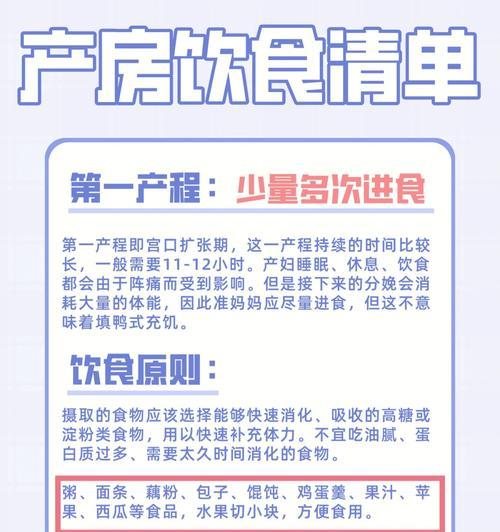 产房饮食清单

第一产程：少量多次进食

第一产程即宫口扩张期，这一产程持续的时间比较长，一般需要11-12小时。产妇睡眠、休息、饮食都会由于阵痛而受到影响。但是接下来的分娩会消耗大量的体能，因此准妈妈应尽量进食，但这不意味着填鸭式充饥。

饮食原则：

摄取的食物应该选择能够快速消化、吸收的高糖或淀粉类食物，用以快速补充体力。不宜吃油腻、蛋白质过多、需要太久时间消化的食物。

粥、面条、藕粉、包子、馄饨、鸡蛋羹、果汁、苹果、西瓜等食品，水果切小块，方便食用。